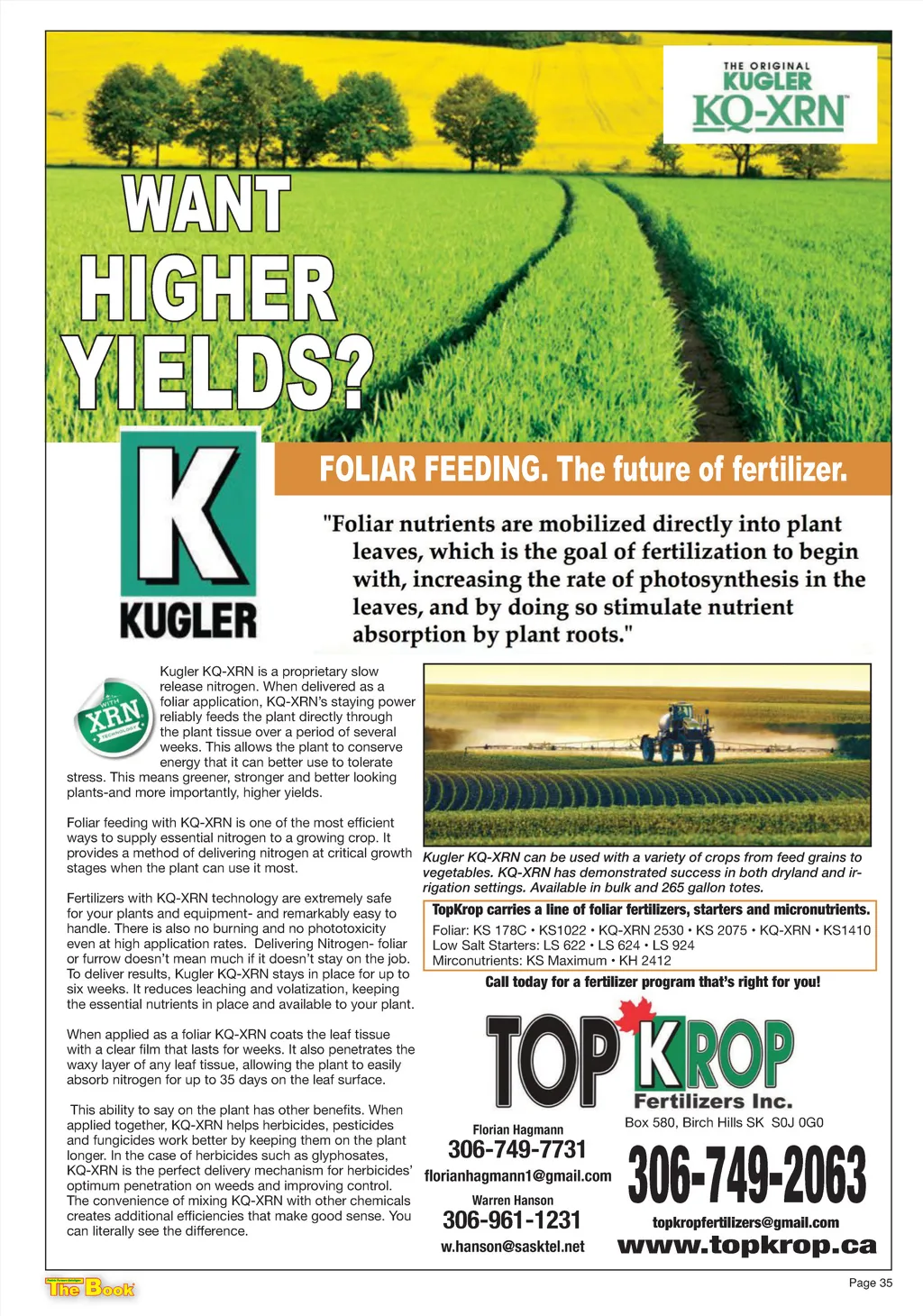 THE ORIGINAL
KUGLER
KQ-XRN

WANT HIGHER YIELDS?

K
KUGLER

FOLIAR FEEDING. The future of fertilizer.

"Foliar nutrients are mobilized directly into plant leaves, which is the goal of fertilization to begin with, increasing the rate of photosynthesis in the leaves, and by doing so stimulate nutrient absorption by plant roots."

WITH XRN TECHNOLOGY

Kugler KQ-XRN is a proprietary slow release nitrogen. When delivered as a foliar application, KQ-XRN's staying power reliably feeds the plant directly through the plant tissue over a period of several weeks. This allows the plant to conserve energy that it can better use to tolerate stress. This means greener, stronger and better looking plants-and more importantly, higher yields.

Foliar feeding with KQ-XRN is one of the most efficient ways to supply essential nitrogen to a growing crop. It provides a method of delivering nitrogen at critical growth stages when the plant can use it most.

Fertilizers with KQ-XRN technology are extremely safe for your plants and equipment- and remarkably easy to handle. There is also no burning and no phototoxicity even at high application rates. Delivering Nitrogen- foliar or furrow doesn't mean much if it doesn't stay on the job. To deliver results, Kugler KQ-XRN stays in place for up to six weeks. It reduces leaching and volatization, keeping the essential nutrients in place and available to your plant.

When applied as a foliar KQ-XRN coats the leaf tissue with a clear film that lasts for weeks. It also penetrates the waxy layer of any leaf tissue, allowing the plant to easily absorb nitrogen for up to 35 days on the leaf surface.

This ability to say on the plant has other benefits. When applied together, KQ-XRN helps herbicides, pesticides and fungicides work better by keeping them on the plant longer. In the case of herbicides such as glyphosates, KQ-XRN is the perfect delivery mechanism for herbicides' optimum penetration on weeds and improving control. The convenience of mixing KQ-XRN with other chemicals creates additional efficiencies that make good sense. You can literally see the difference.

Kugler KQ-XRN can be used with a variety of crops from feed grains to vegetables. KQ-XRN has demonstrated success in both dryland and irrigation settings. Available in bulk and 265 gallon totes.

TopKrop carries a line of foliar fertilizers, starters and micronutrients.
Foliar: KS 178C • KS1022 • KQ-XRN 2530 • KS 2075 • KQ-XRN • KS1410
Low Salt Starters: LS 622 • LS 624 • LS 924
Mirconutrients: KS Maximum • KH 2412

Call today for a fertilizer program that's right for you!

TOP KROP
Fertilizers Inc.
Box 580, Birch Hills SK S0J 0G0

Florian Hagmann
306-749-7731
florianhagmann1@gmail.com
Warren Hanson
306-961-1231
w.hanson@sasktel.net

306-749-2063
topkropfertilizers@gmail.com
www.topkrop.ca

The Book
Page 35